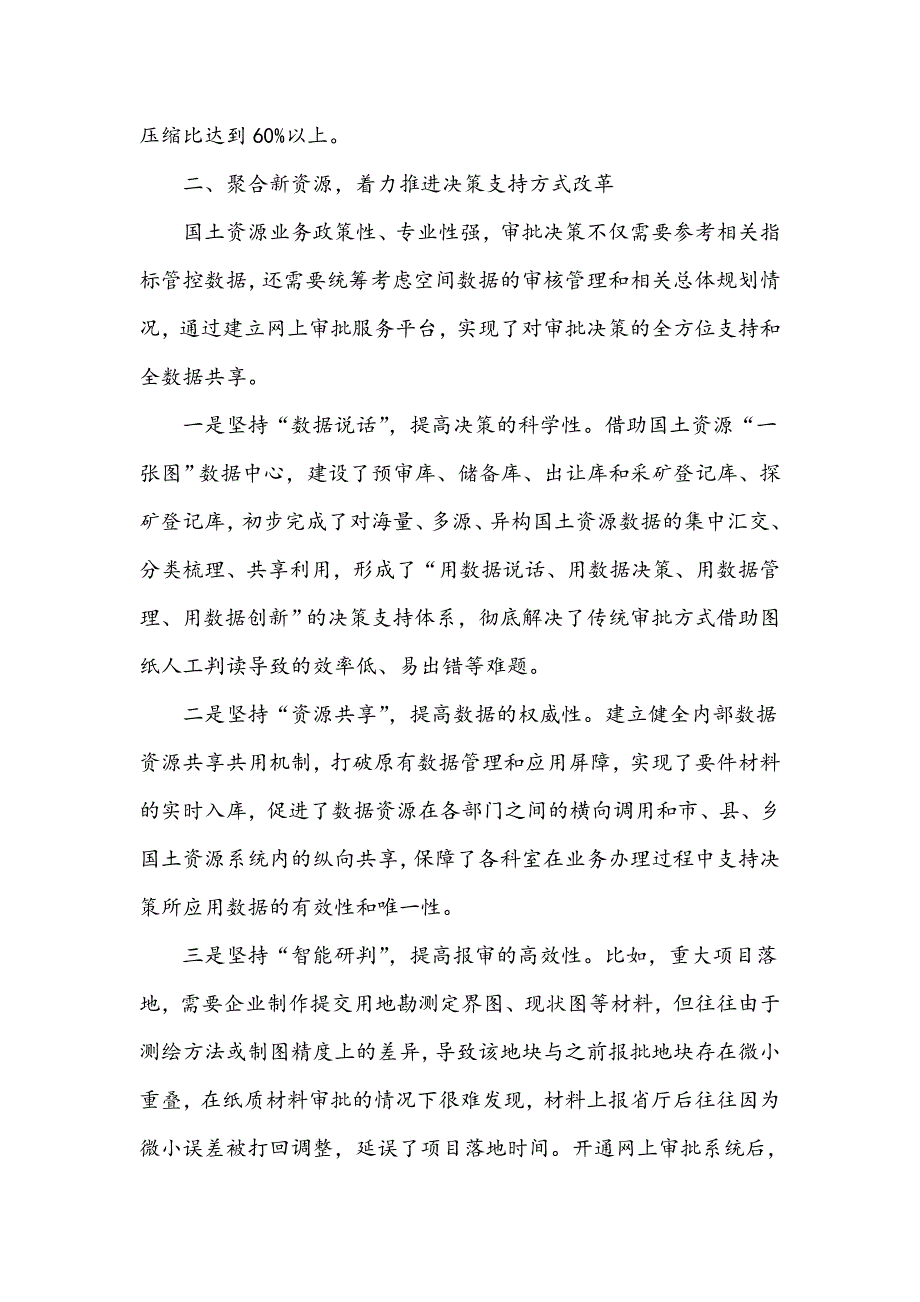 压缩比达到60%以上。

二、聚合新资源，着力推进决策支持方式改革

国土资源业务政策性、专业性强，审批决策不仅需要参考相关指标管控数据，还需要统筹考虑空间数据的审核管理和相关总体规划情况，通过建立网上审批服务平台，实现了对审批决策的全方位支持和全数据共享。

一是坚持“数据说话”，提高决策的科学性。借助国土资源“一张图”数据中心，建设了预审库、储备库、出让库和采矿登记库、探矿登记库，初步完成了对海量、多源、异构国土资源数据的集中汇交、分类梳理、共享利用，形成了“用数据说话、用数据决策、用数据管理、用数据创新”的决策支持体系，彻底解决了传统审批方式借助图纸人工判读导致的效率低、易出错等难题。

二是坚持“资源共享”，提高数据的权威性。建立健全内部数据资源共享共用机制，打破原有数据管理和应用屏障，实现了要件材料的实时入库，促进了数据资源在各部门之间的横向调用和市、县、乡国土资源系统内的纵向共享，保障了各科室在业务办理过程中支持决策所应用数据的有效性和唯一性。

三是坚持“智能研判”，提高报审的高效性。比如，重大项目落地，需要企业制作提交用地勘测定界图、现状图等材料，但往往由于测绘方法或制图精度上的差异，导致该地块与之前报批地块存在微小重叠，在纸质材料审批的情况下很难发现，材料上报省厅后往往因为微小误差被打回调整，延误了项目落地时间。开通网上审批系统后，